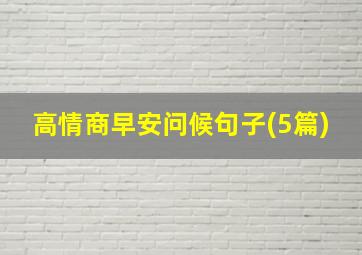 高情商早安问候句子(5篇)